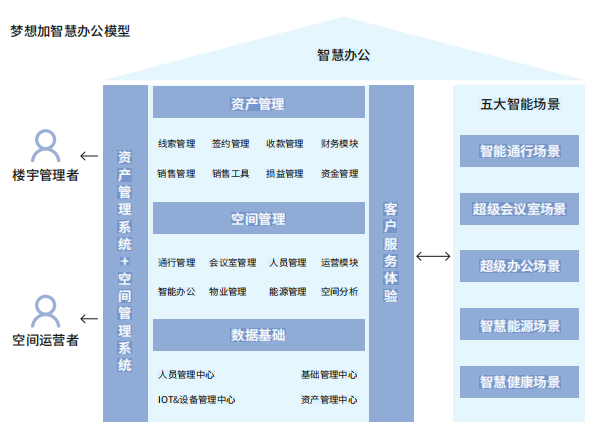 梦想加智慧办公模型

智慧办公

楼宇管理者

空间运营者

资产管理系统+空间管理系统

资产管理

线索管理 签约管理 收款管理 财务模块
销售管理 销售工具 损益管理 资金管理

空间管理

通行管理 会议室管理 人员管理 运营模块
智能办公 物业管理 能源管理 空间分析

数据基础

人员管理中心 基础管理中心
IOT&设备管理中心 资产管理中心

客户服务体验

五大智能场景

智能通行场景

超级会议室场景

超级办公场景

智慧能源场景

智慧健康场景